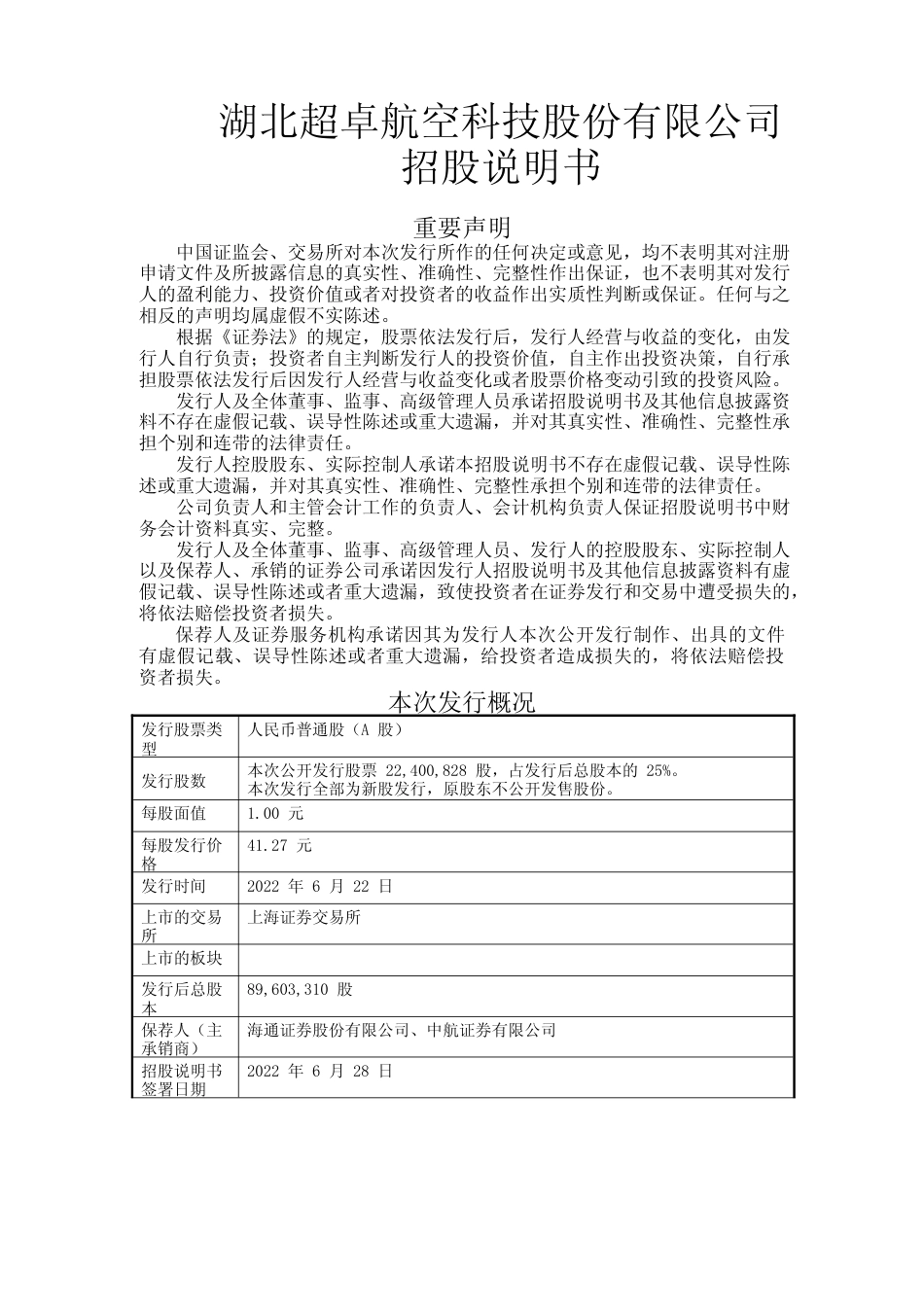 湖北超卓航空科技股份有限公司
招股说明书

重要声明

中国证监会、交易所对本次发行所作的任何决定或意见，均不表明其对注册申请文件及所披露信息的真实性、准确性、完整性作出保证，也不表明其对发行人的盈利能力、投资价值或者对投资者的收益作出实质性判断或保证。任何与之相反的声明均属虚假不实陈述。

根据《证券法》的规定，股票依法发行后，发行人经营与收益的变化，由发行人自行负责；投资者自主判断发行人的投资价值，自主作出投资决策，自行承担股票依法发行后因发行人经营与收益变化或者股票价格变动引致的投资风险。

发行人及全体董事、监事、高级管理人员承诺招股说明书及其他信息披露资料不存在虚假记载、误导性陈述或重大遗漏，并对其真实性、准确性、完整性承担个别和连带的法律责任。

发行人控股股东、实际控制人承诺本招股说明书不存在虚假记载、误导性陈述或重大遗漏，并对其真实性、准确性、完整性承担个别和连带的法律责任。

公司负责人和主管会计工作的负责人、会计机构负责人保证招股说明书中财务会计资料真实、完整。

发行人及全体董事、监事、高级管理人员、发行人的控股股东、实际控制人以及保荐人、承销的证券公司承诺因发行人招股说明书及其他信息披露资料有虚假记载、误导性陈述或者重大遗漏，致使投资者在证券发行和交易中遭受损失的，将依法赔偿投资者损失。

保荐人及证券服务机构承诺因其为发行人本次公开发行制作、出具的文件有虚假记载、误导性陈述或者重大遗漏，给投资者造成损失的，将依法赔偿投资者损失。

本次发行概况

| 发行股票类型 | 人民币普通股（A 股） |
|---|---|
| 发行股数 | 本次公开发行股票 22,400,828 股，占发行后总股本的 25%。本次发行全部为新股发行，原股东不公开发售股份。 |
| 每股面值 | 1.00 元 |
| 每股发行价格 | 41.27 元 |
| 发行时间 | 2022 年 6 月 22 日 |
| 上市的交易所 | 上海证券交易所 |
| 上市的板块 | |
| 发行后总股本 | 89,603,310 股 |
| 保荐人（主承销商） | 海通证券股份有限公司、中航证券有限公司 |
| 招股说明书签署日期 | 2022 年 6 月 28 日 |